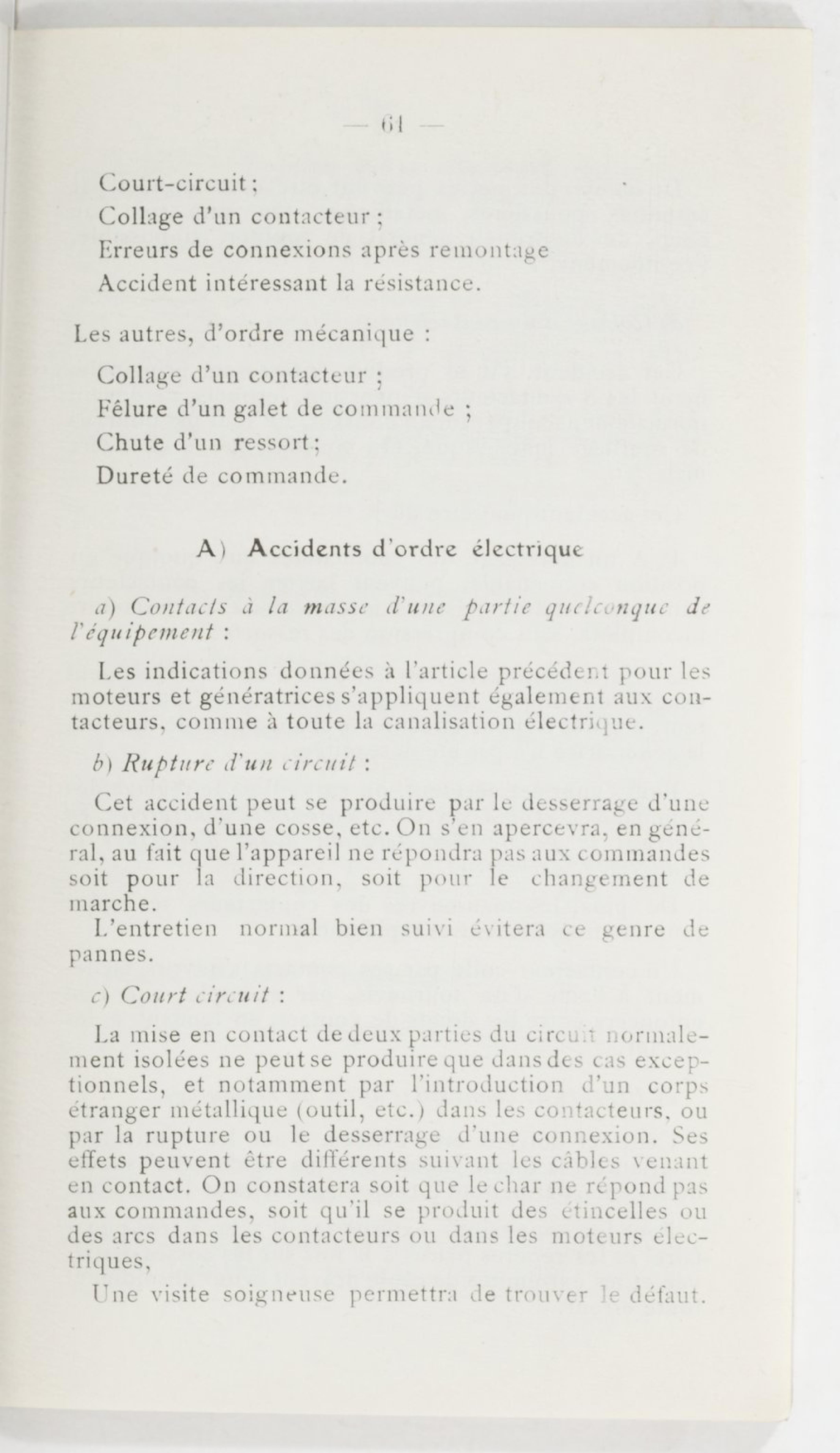 — 61 —

Court-circuit ;
Collage d'un contacteur ;
Erreurs de connexions après remontage
Accident intéressant la résistance.

Les autres, d'ordre mécanique :

Collage d'un contacteur ;
Fêlure d'un galet de commande ;
Chute d'un ressort ;
Dureté de commande.

A) Accidents d'ordre électrique

a) Contacts à la masse d'une partie quelconque de l'équipement :

Les indications données à l'article précédent pour les moteurs et génératrices s'appliquent également aux contacteurs, comme à toute la canalisation électrique.

b) Rupture d'un circuit :

Cet accident peut se produire par le desserrage d'une connexion, d'une cosse, etc. On s'en apercevra, en général, au fait que l'appareil ne répondra pas aux commandes soit pour la direction, soit pour le changement de marche.
L'entretien normal bien suivi évitera ce genre de pannes.

c) Court circuit :

La mise en contact de deux parties du circuit normalement isolées ne peut se produire que dans des cas exceptionnels, et notamment par l'introduction d'un corps étranger métallique (outil, etc.) dans les contacteurs, ou par la rupture ou le desserrage d'une connexion. Ses effets peuvent être différents suivant les câbles venant en contact. On constatera soit que le char ne répond pas aux commandes, soit qu'il se produit des étincelles ou des arcs dans les contacteurs ou dans les moteurs électriques,

Une visite soigneuse permettra de trouver le défaut.